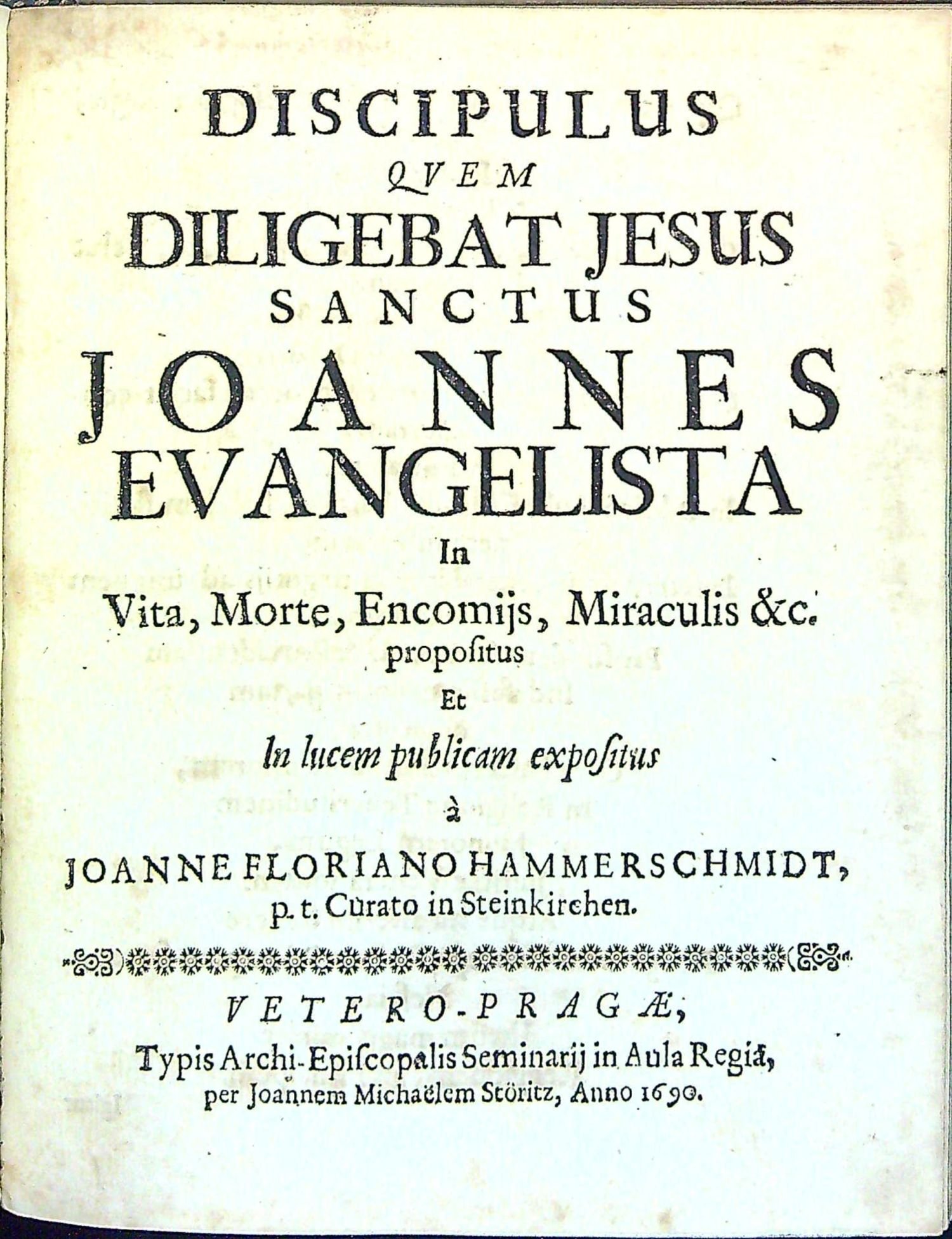 DISCIPULUS
QVEM
DILIGEBAT JESUS
SANCTUS
JOANNES
EVANGELISTA
In
Vita, Morte, Encomijs, Miraculis &c.
propoſitus
Et
In lucem publicam expoſitus
à
JOANNE FLORIANO HAMMERSCHMIDT,
p. t. Curato in Steinkirchen.

VETERO-PRAGÆ,
Typis Archi-Epiſcopalis Seminarij in Aula Regiâ,
per Joannem Michaëlem Störitz, Anno 1690.